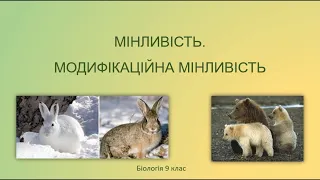 МІНЛИВІСТЬ.
МОДИФІКАЦІЙНА МІНЛИВІСТЬ

Біологія 9 клас